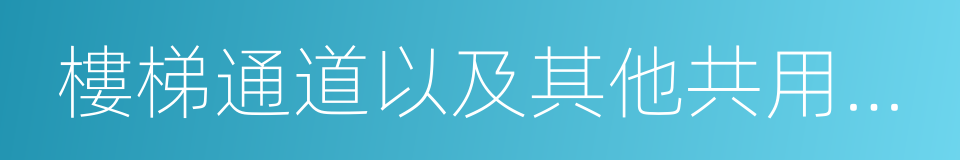 樓梯通道以及其他共用...